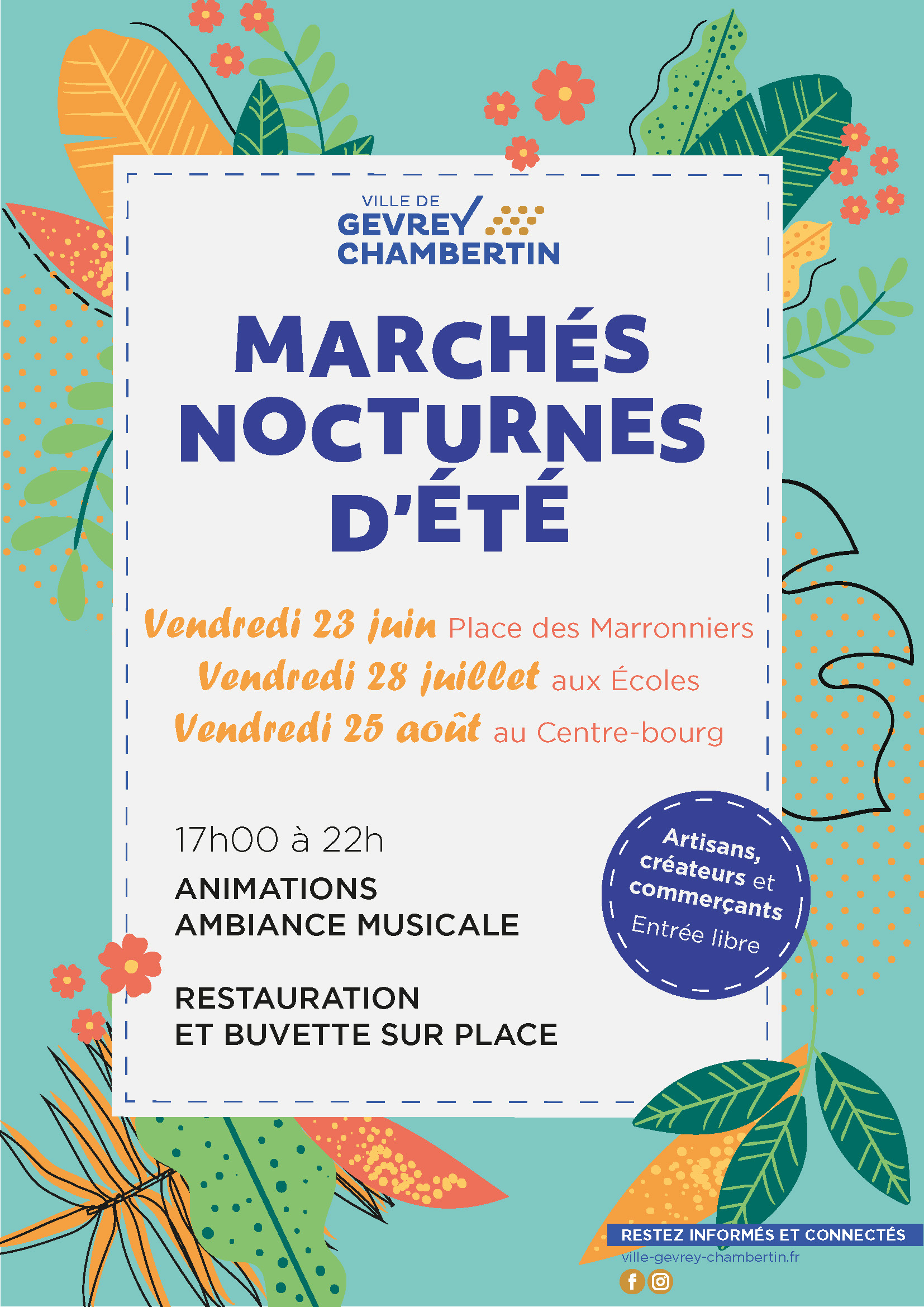 VILLE DE
GEVREY
CHAMBERTIN

MARCHÉS NOCTURNES D'ÉTÉ

Vendredi 23 juin Place des Marronniers
Vendredi 28 juillet aux Écoles
Vendredi 25 août au Centre-bourg

17h00 à 22h

ANIMATIONS
AMBIANCE MUSICALE

RESTAURATION
ET BUVETTE SUR PLACE

Artisans, créateurs et commerçants
Entrée libre

RESTEZ INFORMÉS ET CONNECTÉS
ville-gevrey-chambertin.fr